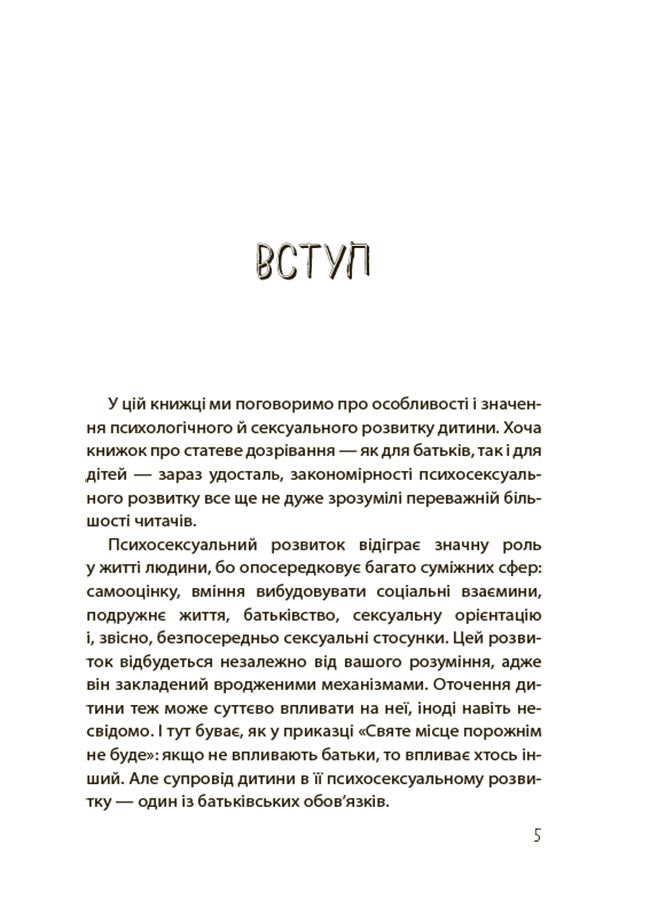 ВСТУП

У цій книжці ми поговоримо про особливості і значення психологічного й сексуального розвитку дитини. Хоча книжок про статеве дозрівання — як для батьків, так і для дітей — зараз удосталь, закономірності психосексуального розвитку все ще не дуже зрозумілі переважній більшості читачів.

Психосексуальний розвиток відіграє значну роль у житті людини, бо опосередковує багато суміжних сфер: самооцінку, вміння вибудовувати соціальні взаємини, подружнє життя, батьківство, сексуальну орієнтацію і, звісно, безпосередньо сексуальні стосунки. Цей розвиток відбудеться незалежно від вашого розуміння, адже він закладений вродженими механізмами. Оточення дитини теж може суттєво впливати на неї, іноді навіть несвідомо. І тут буває, як у приказці «Святе місце порожнім не буде»: якщо не впливають батьки, то впливає хтось інший. Але супровід дитини в її психосексуальному розвитку — один із батьківських обов'язків.

5